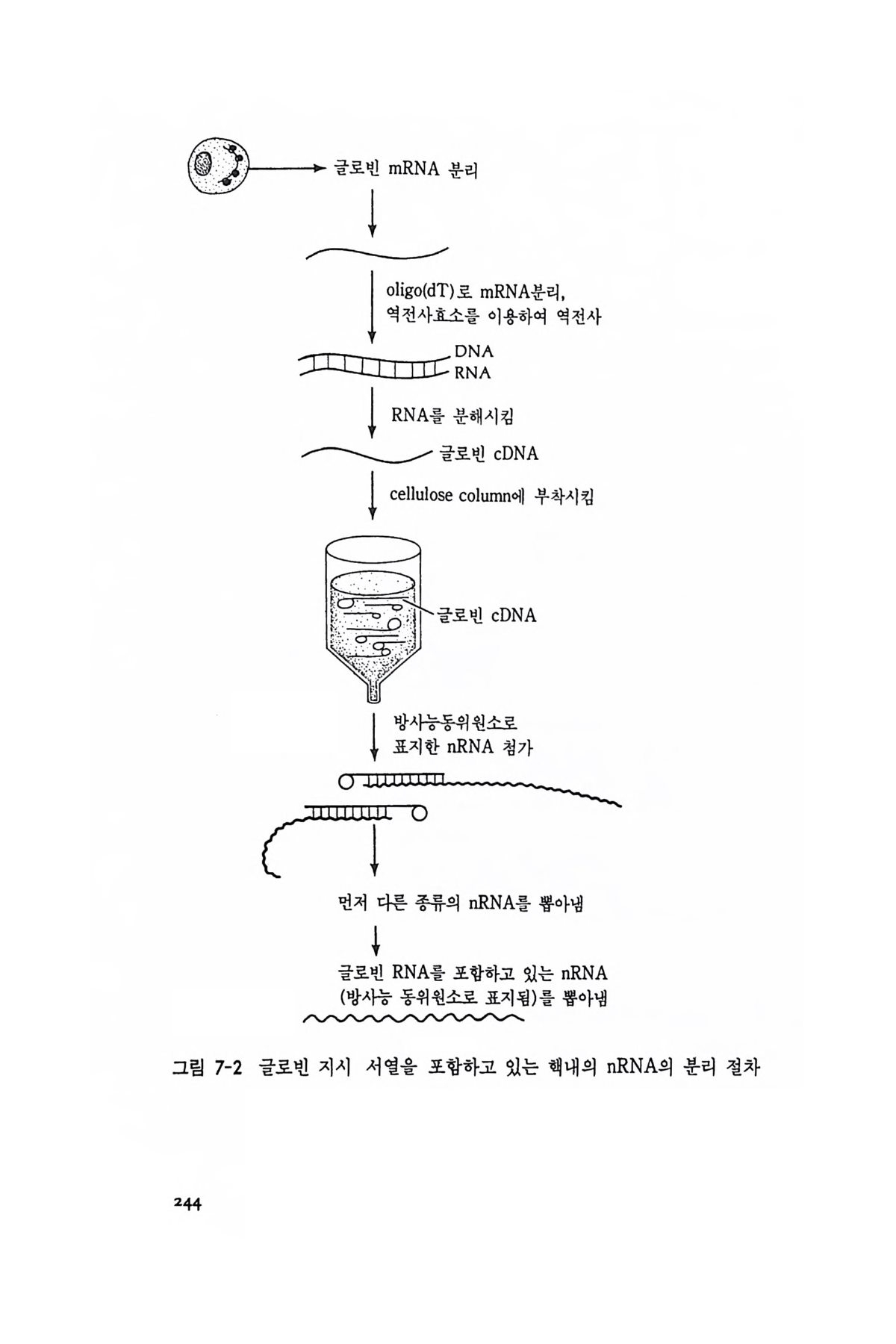 글로빈 mRNA 분리

oligo(dT)로 mRNA분리, 역전사효소를 이용하여 역전사

DNA
RNA

RNA를 분해시킴

글로빈 cDNA

cellulose column에 부착시킴

글로빈 cDNA

방사능동위원소로 표지한 nRNA 첨가

먼저 다른 종류의 nRNA를 뽑아냄

글로빈 RNA를 포함하고 있는 nRNA (방사능 동위원소로 표지됨)를 뽑아냄

그림 7-2 글로빈 지시 서열을 포함하고 있는 핵내의 nRNA의 분리 절차

244